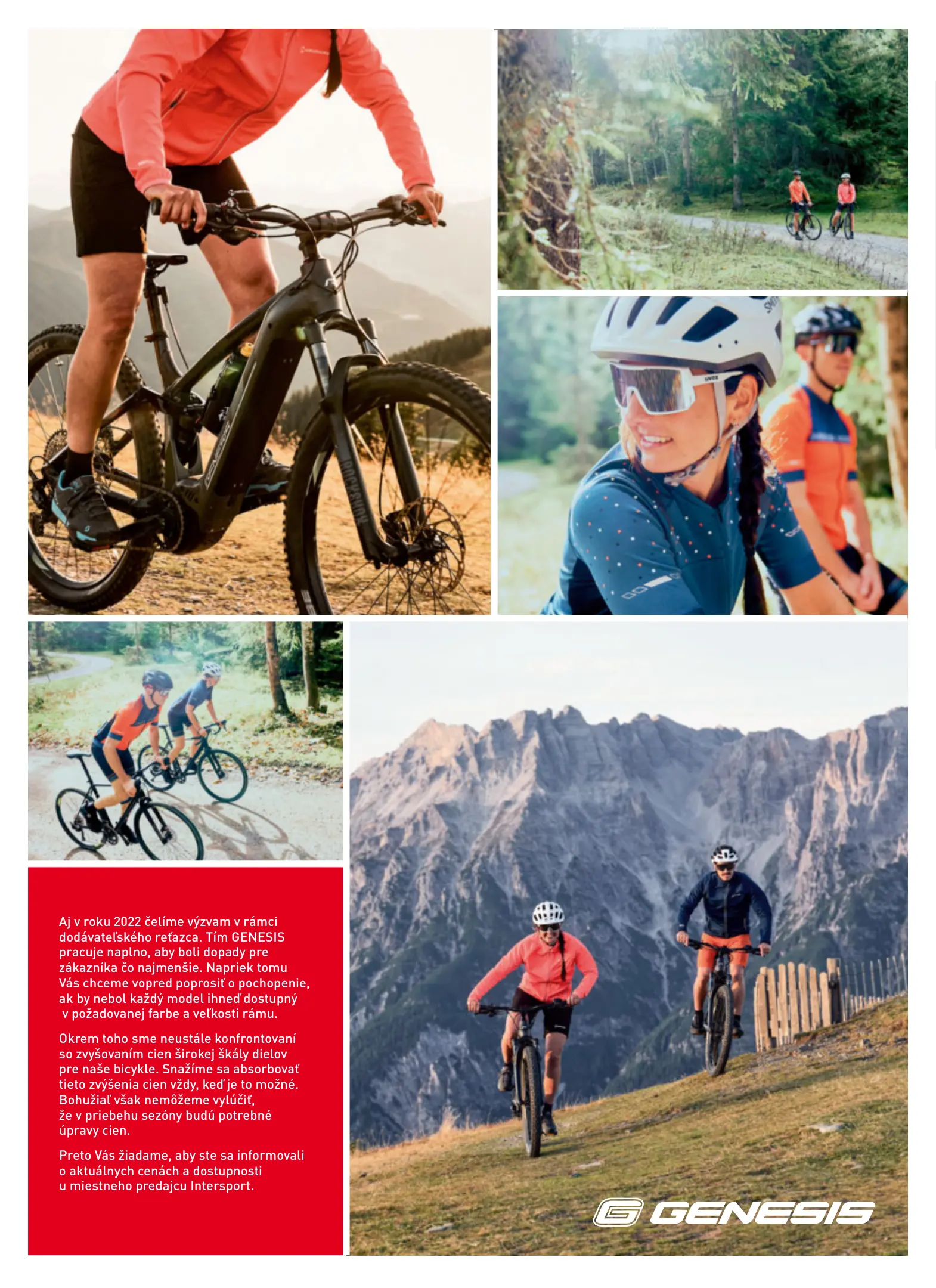 Aj v roku 2022 čelíme výzvam v rámci dodávateľského reťazca. Tím GENESIS pracuje naplno, aby boli dopady pre zákazníka čo najmenšie. Napriek tomu Vás chceme vopred poprosiť o pochopenie, ak by nebol každý model ihneď dostupný v požadovanej farbe a veľkosti rámu.

Okrem toho sme neustále konfrontovaní so zvyšovaním cien širokej škály dielov pre naše bicykle. Snažíme sa absorbovať tieto zvýšenia cien vždy, keď je to možné. Bohužiaľ však nemôžeme vylúčiť, že v priebehu sezóny budú potrebné úpravy cien.

Preto Vás žiadame, aby ste sa informovali o aktuálnych cenách a dostupnosti u miestneho predajcu Intersport.

GENESIS